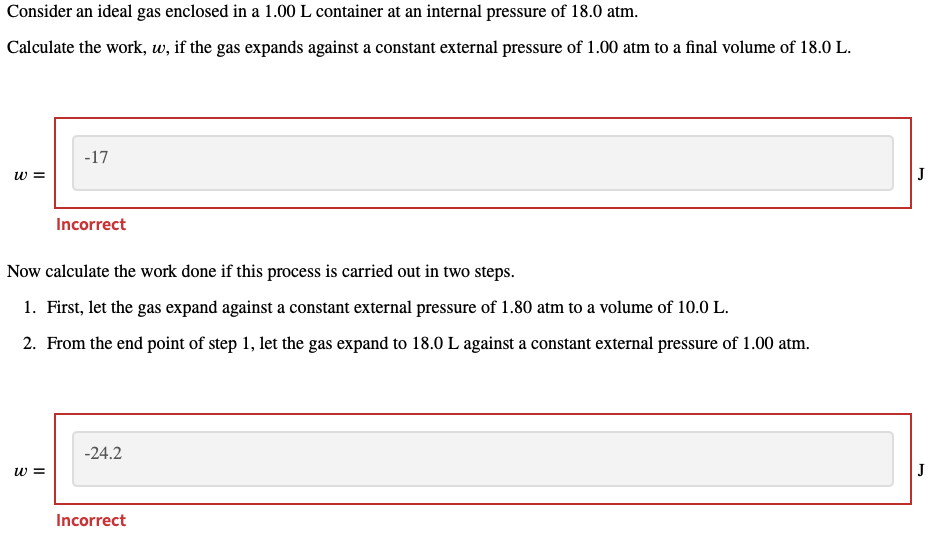 Consider an ideal gas enclosed in a 1.00 L container at an internal pressure of 18.0 atm.

Calculate the work, $w$, if the gas expands against a constant external pressure of 1.00 atm to a final volume of 18.0 L.

$w =$ -17 J

Incorrect

Now calculate the work done if this process is carried out in two steps.

1. First, let the gas expand against a constant external pressure of 1.80 atm to a volume of 10.0 L.
2. From the end point of step 1, let the gas expand to 18.0 L against a constant external pressure of 1.00 atm.

$w =$ -24.2 J

Incorrect